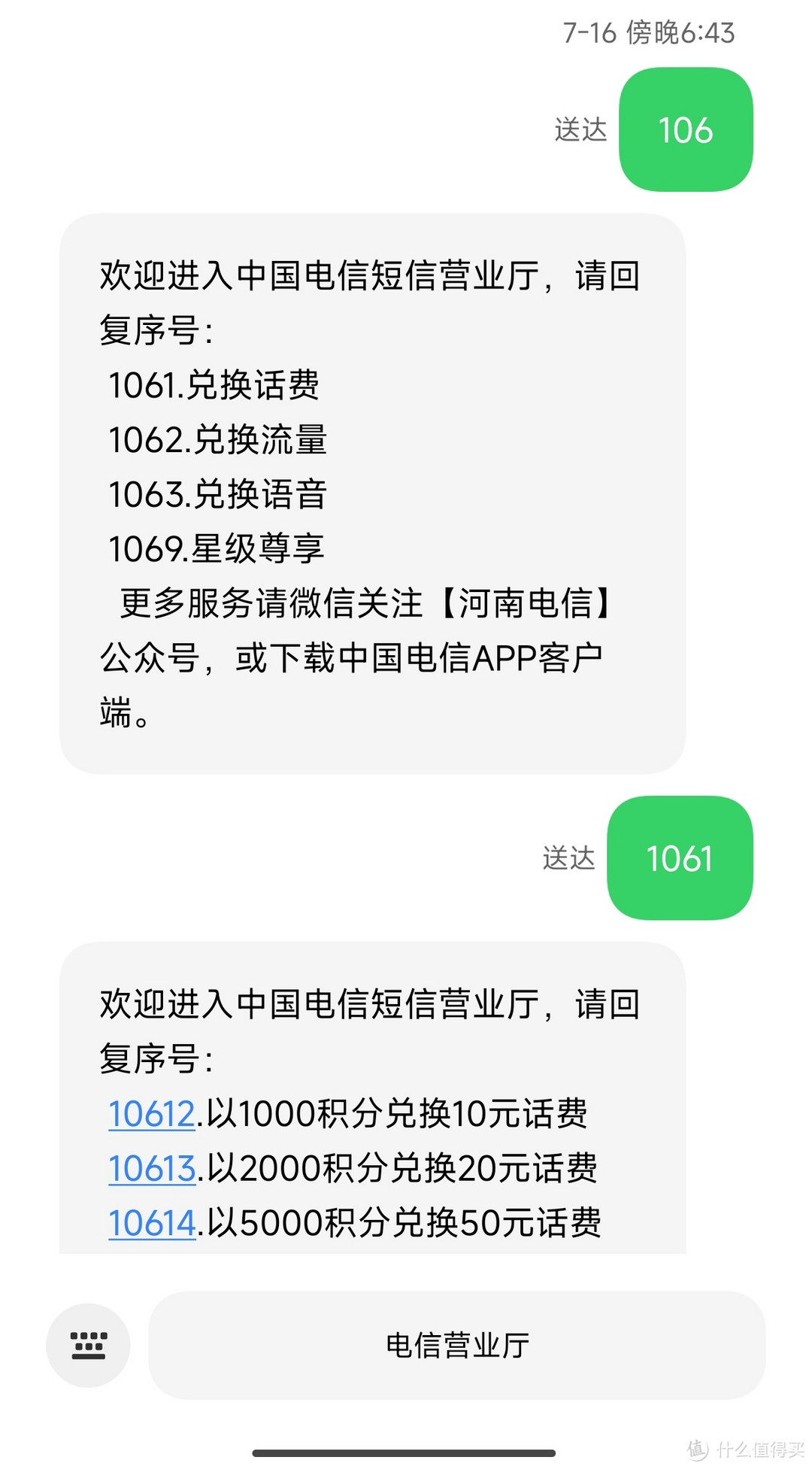 7-16 傍晚6:43

送达 106

欢迎进入中国电信短信营业厅，请回复序号：
1061.兑换话费
1062.兑换流量
1063.兑换语音
1069.星级尊享
更多服务请微信关注【河南电信】公众号，或下载中国电信APP客户端。

送达 1061

欢迎进入中国电信短信营业厅，请回复序号：
10612.以1000积分兑换10元话费
10613.以2000积分兑换20元话费
10614.以5000积分兑换50元话费

电信营业厅

值 什么值得买